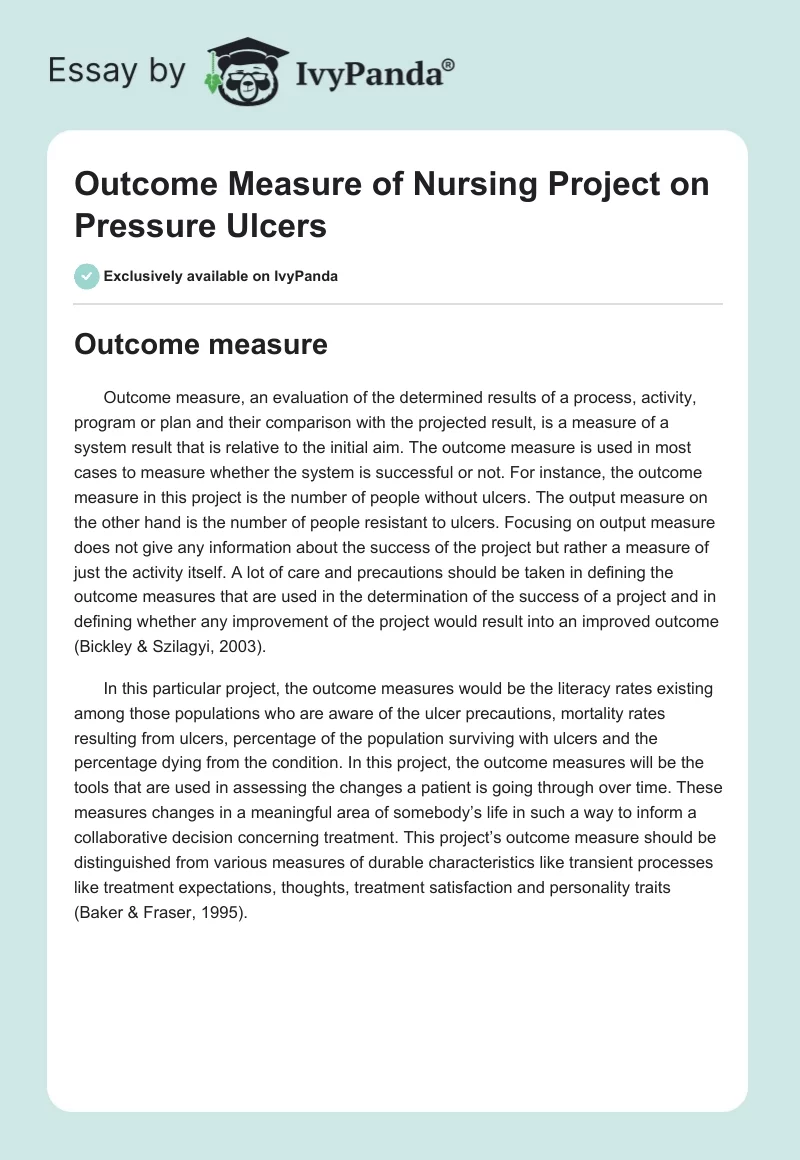 Essay by IvyPanda®

Outcome Measure of Nursing Project on Pressure Ulcers

Exclusively available on IvyPanda

Outcome measure

Outcome measure, an evaluation of the determined results of a process, activity, program or plan and their comparison with the projected result, is a measure of a system result that is relative to the initial aim. The outcome measure is used in most cases to measure whether the system is successful or not. For instance, the outcome measure in this project is the number of people without ulcers. The output measure on the other hand is the number of people resistant to ulcers. Focusing on output measure does not give any information about the success of the project but rather a measure of just the activity itself. A lot of care and precautions should be taken in defining the outcome measures that are used in the determination of the success of a project and in defining whether any improvement of the project would result into an improved outcome (Bickley & Szilagyi, 2003).

In this particular project, the outcome measures would be the literacy rates existing among those populations who are aware of the ulcer precautions, mortality rates resulting from ulcers, percentage of the population surviving with ulcers and the percentage dying from the condition. In this project, the outcome measures will be the tools that are used in assessing the changes a patient is going through over time. These measures changes in a meaningful area of somebody's life in such a way to inform a collaborative decision concerning treatment. This project's outcome measure should be distinguished from various measures of durable characteristics like transient processes like treatment expectations, thoughts, treatment satisfaction and personality traits (Baker & Fraser, 1995).